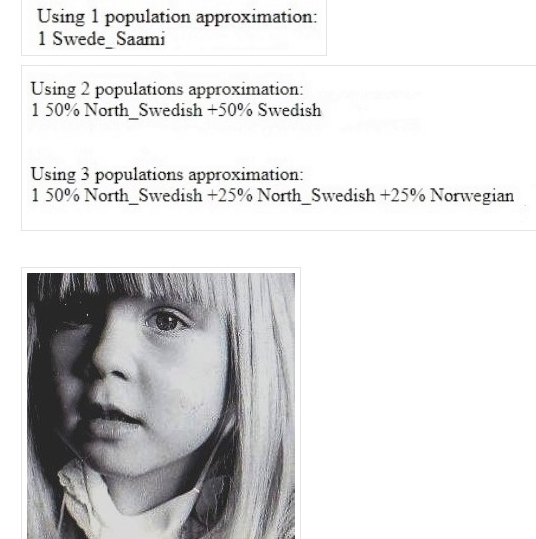 Using 1 population approximation:
1 Swede_Saami

Using 2 populations approximation:
1 50% North_Swedish +50% Swedish

Using 3 populations approximation:
1 50% North_Swedish +25% North_Swedish +25% Norwegian